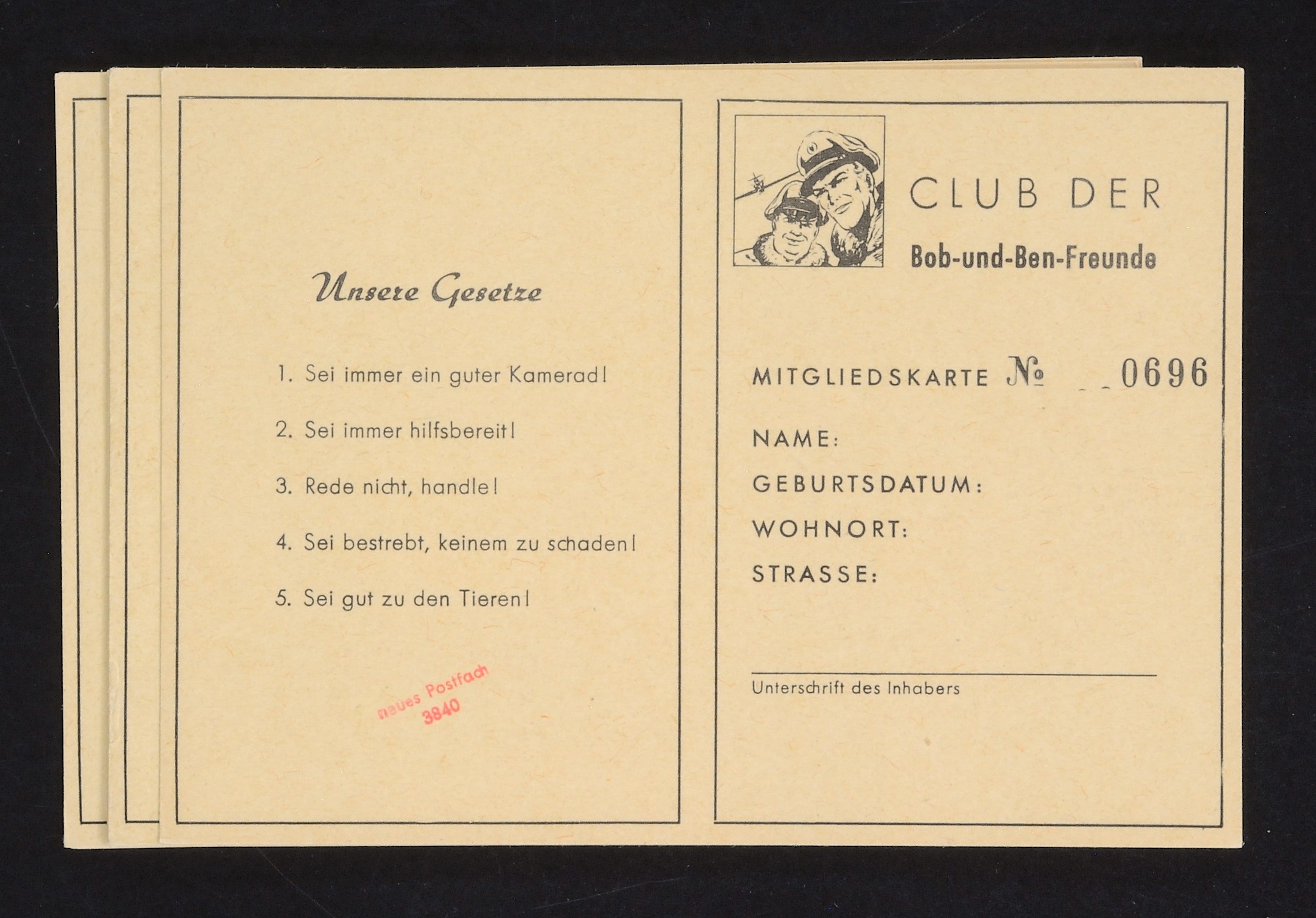 Unsere Gesetze

1. Sei immer ein guter Kamerad!

2. Sei immer hilfsbereit!

3. Rede nicht, handle!

4. Sei bestrebt, keinem zu schaden!

5. Sei gut zu den Tieren!

neues Postfach
3840

CLUB DER
Bob-und-Ben-Freunde

MITGLIEDSKARTE № 0696

NAME:

GEBURTSDATUM:

WOHNORT:

STRASSE:

Unterschrift des Inhabers